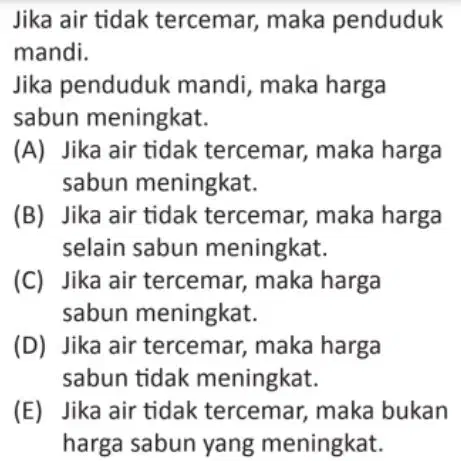 Jika air tidak tercemar, maka penduduk mandi.

Jika penduduk mandi, maka harga sabun meningkat.

(A) Jika air tidak tercemar, maka harga sabun meningkat.

(B) Jika air tidak tercemar, maka harga selain sabun meningkat.

(C) Jika air tercemar, maka harga sabun meningkat.

(D) Jika air tercemar, maka harga sabun tidak meningkat.

(E) Jika air tidak tercemar, maka bukan harga sabun yang meningkat.